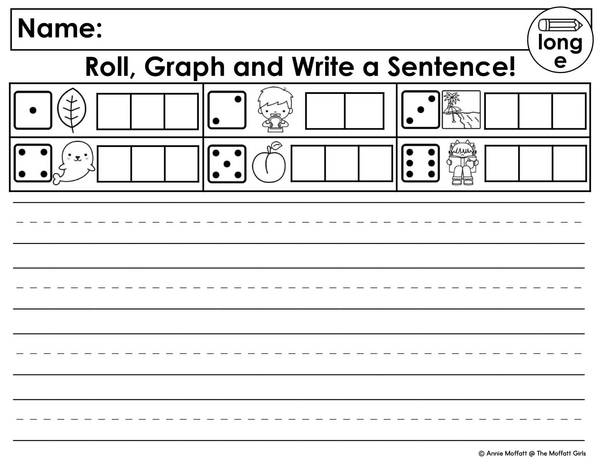 Name:

long e

Roll, Graph and Write a Sentence!

© Annie Moffatt @ The Moffatt Girls